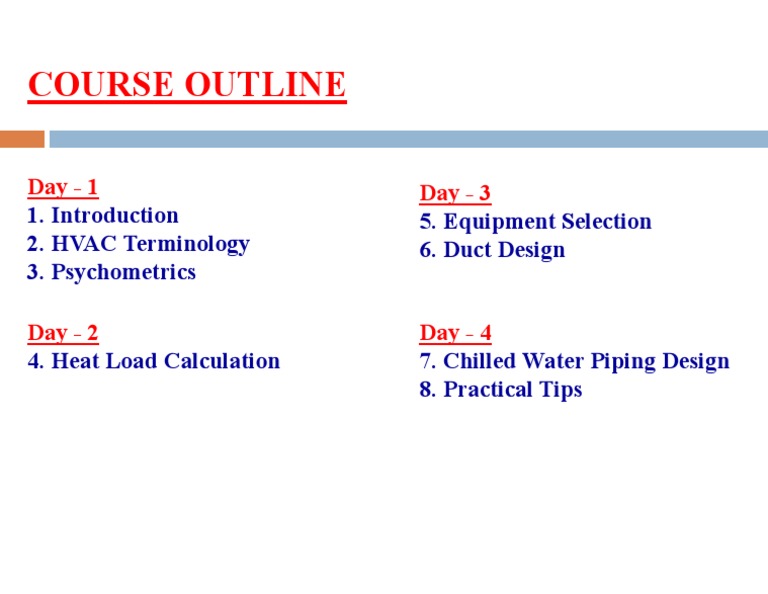 COURSE OUTLINE

Day - 1
1. Introduction
2. HVAC Terminology
3. Psychometrics

Day - 2
4. Heat Load Calculation

Day - 3
5. Equipment Selection
6. Duct Design

Day - 4
7. Chilled Water Piping Design
8. Practical Tips